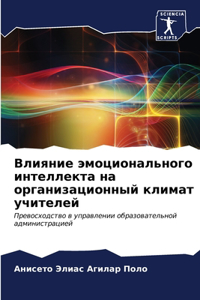 SCIENCIA SCRIPTS

Влияние эмоционального интеллекта на организационный климат учителей

Превосходство в управлении образовательной администрацией

Анисето Элиас Агилар Поло